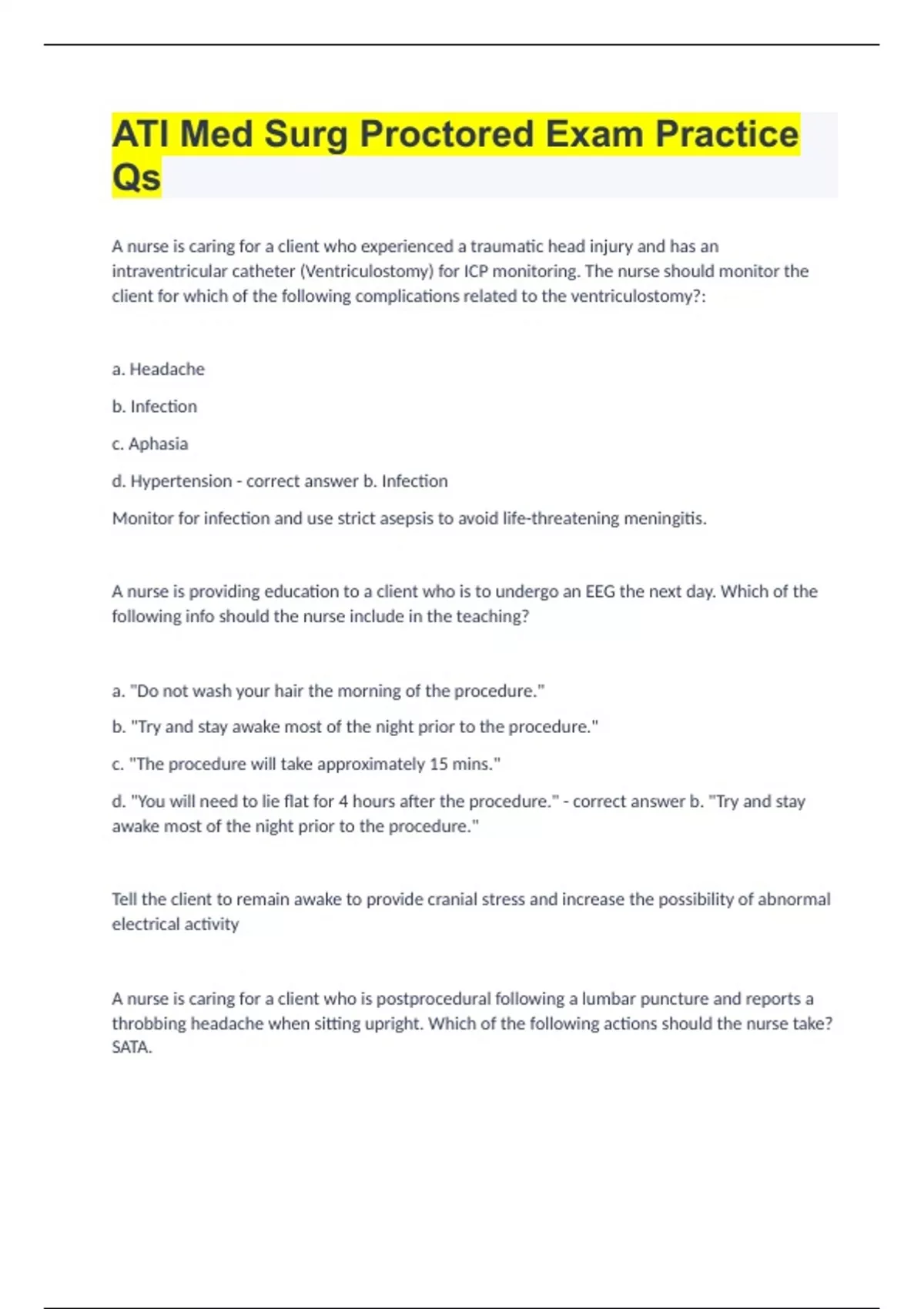 ATI Med Surg Proctored Exam Practice Qs

A nurse is caring for a client who experienced a traumatic head injury and has an intraventricular catheter (Ventriculostomy) for ICP monitoring. The nurse should monitor the client for which of the following complications related to the ventriculostomy?:

a. Headache

b. Infection

c. Aphasia

d. Hypertension - correct answer b. Infection

Monitor for infection and use strict asepsis to avoid life-threatening meningitis.

A nurse is providing education to a client who is to undergo an EEG the next day. Which of the following info should the nurse include in the teaching?

a. "Do not wash your hair the morning of the procedure."

b. "Try and stay awake most of the night prior to the procedure."

c. "The procedure will take approximately 15 mins."

d. "You will need to lie flat for 4 hours after the procedure." - correct answer b. "Try and stay awake most of the night prior to the procedure."

Tell the client to remain awake to provide cranial stress and increase the possibility of abnormal electrical activity

A nurse is caring for a client who is postprocedural following a lumbar puncture and reports a throbbing headache when sitting upright. Which of the following actions should the nurse take? SATA.